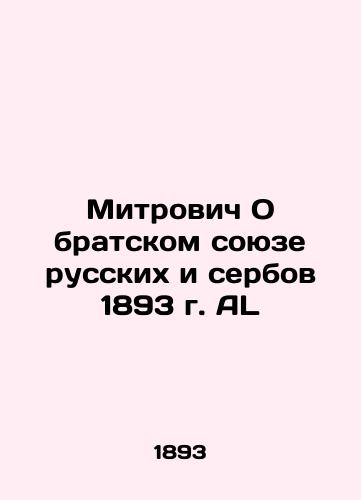 Митрович О братском союзе русских и сербов 1893 г. AL

1893